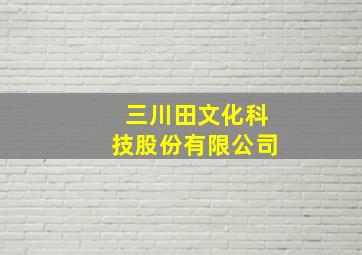 三川田文化科技股份有限公司